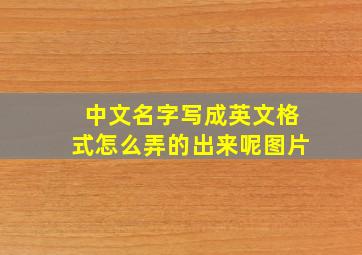 中文名字写成英文格式怎么弄的出来呢图片